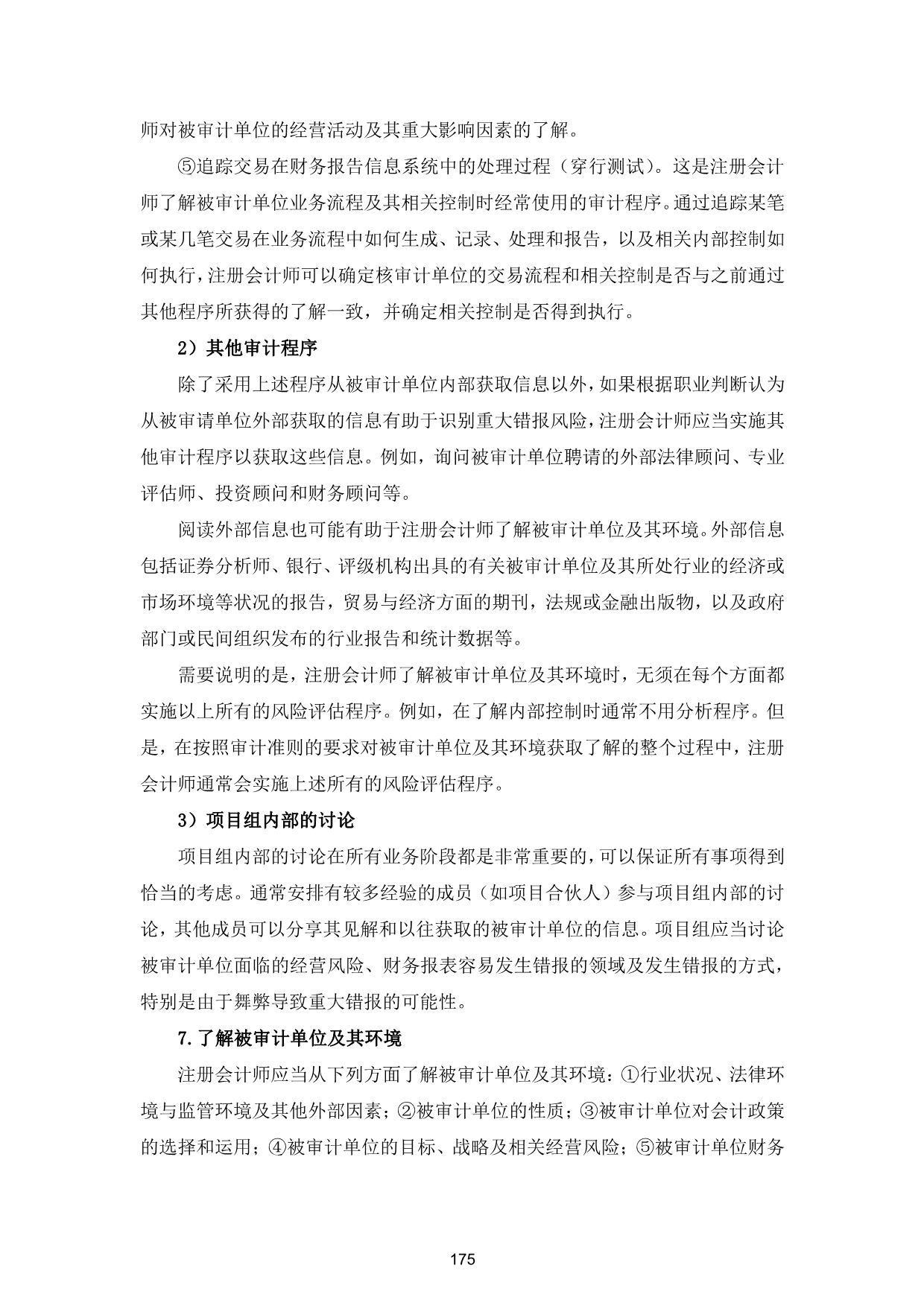 师对被审计单位的经营活动及其重大影响因素的了解。

⑤追踪交易在财务报告信息系统中的处理过程（穿行测试）。这是注册会计师了解被审计单位业务流程及其相关控制时经常使用的审计程序。通过追踪某笔或某几笔交易在业务流程中如何生成、记录、处理和报告，以及相关内部控制如何执行，注册会计师可以确定核审计单位的交易流程和相关控制是否与之前通过其他程序所获得的了解一致，并确定相关控制是否得到执行。

2）其他审计程序

除了采用上述程序从被审计单位内部获取信息以外，如果根据职业判断认为从被审请单位外部获取的信息有助于识别重大错报风险，注册会计师应当实施其他审计程序以获取这些信息。例如，询问被审计单位聘请的外部法律顾问、专业评估师、投资顾问和财务顾问等。

阅读外部信息也可能有助于注册会计师了解被审计单位及其环境。外部信息包括证券分析师、银行、评级机构出具的有关被审计单位及其所处行业的经济或市场环境等状况的报告，贸易与经济方面的期刊，法规或金融出版物，以及政府部门或民间组织发布的行业报告和统计数据等。

需要说明的是，注册会计师了解被审计单位及其环境时，无须在每个方面都实施以上所有的风险评估程序。例如，在了解内部控制时通常不用分析程序。但是，在按照审计准则的要求对被审计单位及其环境获取了解的整个过程中，注册会计师通常会实施上述所有的风险评估程序。

3）项目组内部的讨论

项目组内部的讨论在所有业务阶段都是非常重要的，可以保证所有事项得到恰当的考虑。通常安排有较多经验的成员（如项目合伙人）参与项目组内部的讨论，其他成员可以分享其见解和以往获取的被审计单位的信息。项目组应当讨论被审计单位面临的经营风险、财务报表容易发生错报的领域及发生错报的方式，特别是由于舞弊导致重大错报的可能性。

7.了解被审计单位及其环境

注册会计师应当从下列方面了解被审计单位及其环境：①行业状况、法律环境与监管环境及其他外部因素；②被审计单位的性质；③被审计单位对会计政策的选择和运用；④被审计单位的目标、战略及相关经营风险；⑤被审计单位财务

175